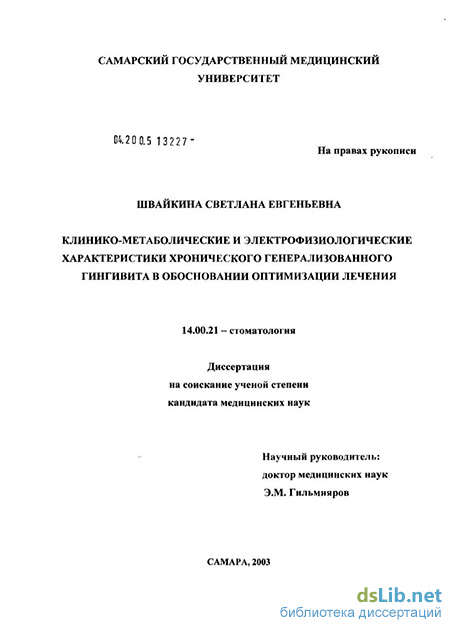 САМАРСКИЙ ГОСУДАРСТВЕННЫЙ МЕДИЦИНСКИЙ УНИВЕРСИТЕТ

04.200.5 13227 -

На правах рукописи

ШВАЙКИНА СВЕТЛАНА ЕВГЕНЬЕВНА

КЛИНИКО-МЕТАБОЛИЧЕСКИЕ И ЭЛЕКТРОФИЗИОЛОГИЧЕСКИЕ ХАРАКТЕРИСТИКИ ХРОНИЧЕСКОГО ГЕНЕРАЛИЗОВАННОГО ГИНГИВИТА В ОБОСНОВАНИИ ОПТИМИЗАЦИИ ЛЕЧЕНИЯ

14.00.21 – стоматология

Диссертация
на соискание ученой степени
кандидата медицинских наук

Научный руководитель:
доктор медицинских наук
Э.М. Гильмияров

САМАРА, 2003

dsLib.net
библиотека диссертаций